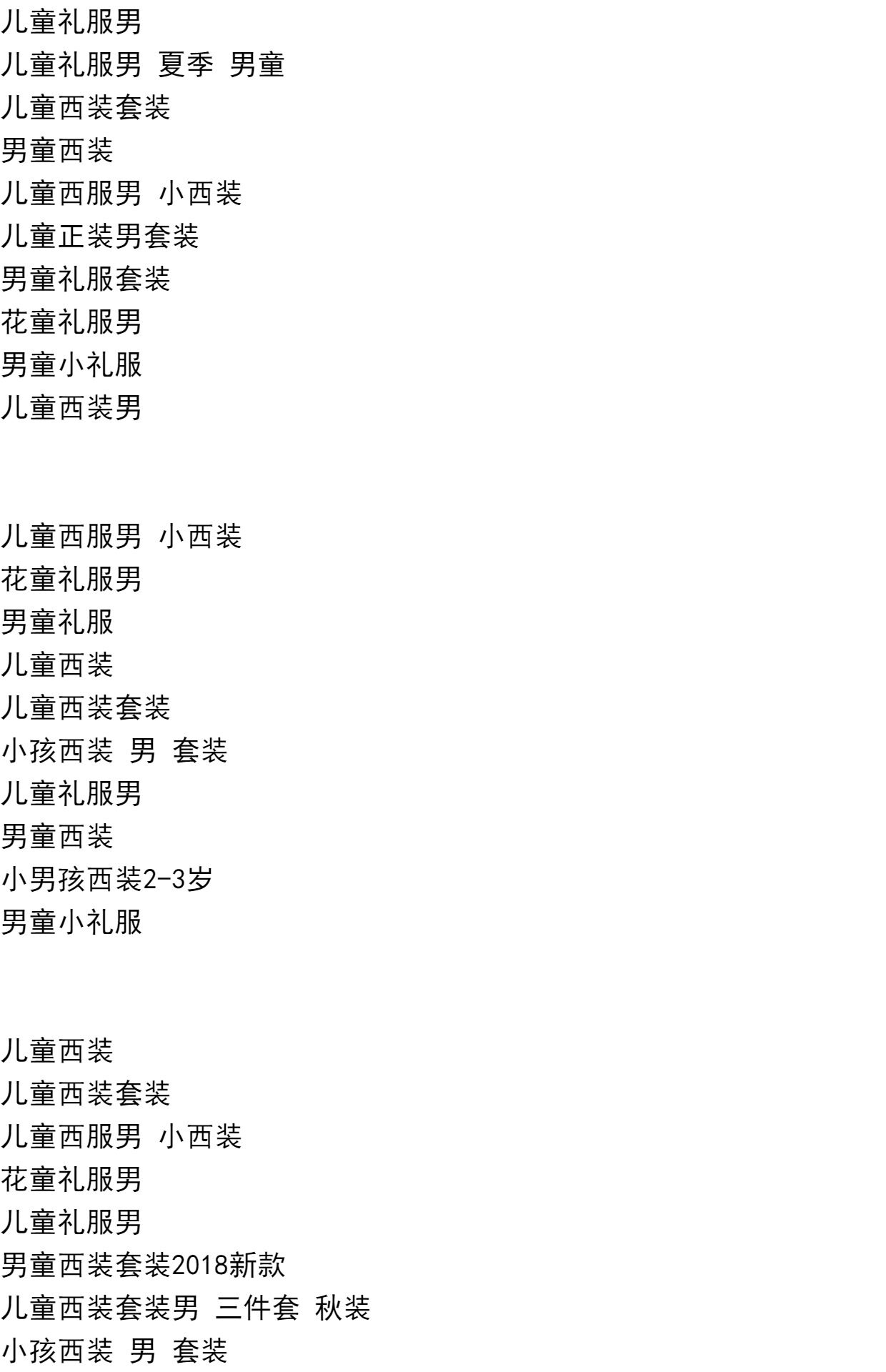 儿童礼服男
儿童礼服男 夏季 男童
儿童西装套装
男童西装
儿童西服男 小西装
儿童正装男套装
男童礼服套装
花童礼服男
男童小礼服
儿童西装男

儿童西服男 小西装
花童礼服男
男童礼服
儿童西装
儿童西装套装
小孩西装 男 套装
儿童礼服男
男童西装
小男孩西装2-3岁
男童小礼服

儿童西装
儿童西装套装
儿童西服男 小西装
花童礼服男
儿童礼服男
男童西装套装2018新款
儿童西装套装男 三件套 秋装
小孩西装 男 套装